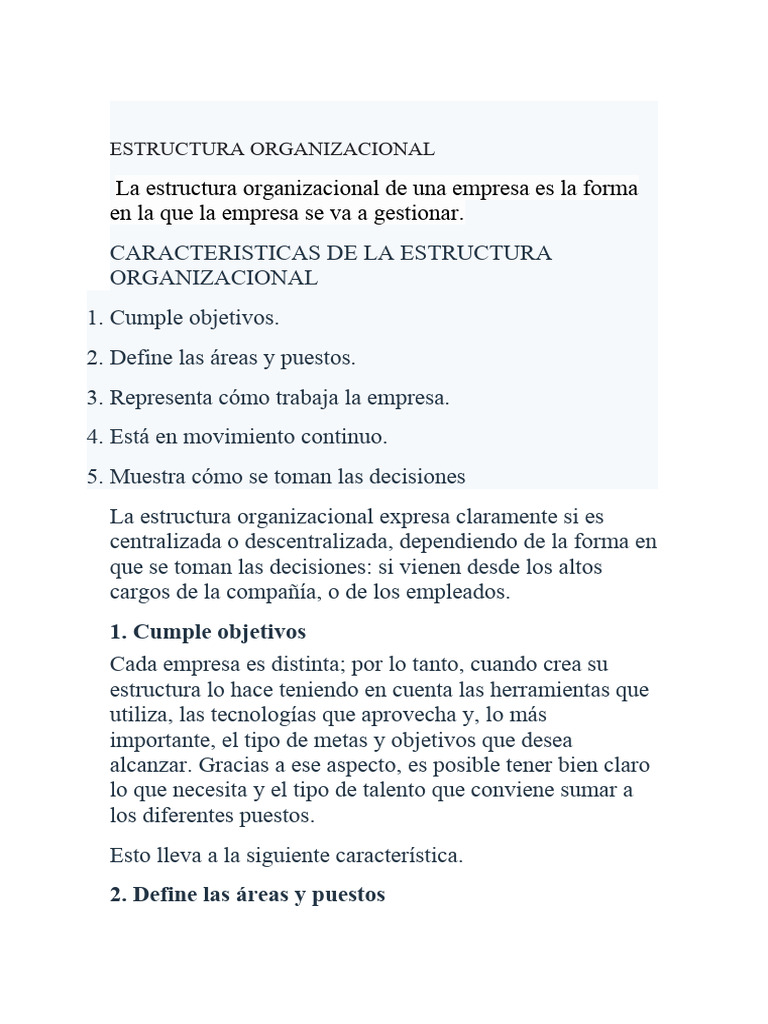 ESTRUCTURA ORGANIZACIONAL

La estructura organizacional de una empresa es la forma en la que la empresa se va a gestionar.

CARACTERISTICAS DE LA ESTRUCTURA ORGANIZACIONAL

1. Cumple objetivos.
2. Define las áreas y puestos.
3. Representa cómo trabaja la empresa.
4. Está en movimiento continuo.
5. Muestra cómo se toman las decisiones

La estructura organizacional expresa claramente si es centralizada o descentralizada, dependiendo de la forma en que se toman las decisiones: si vienen desde los altos cargos de la compañía, o de los empleados.

1. Cumple objetivos

Cada empresa es distinta; por lo tanto, cuando crea su estructura lo hace teniendo en cuenta las herramientas que utiliza, las tecnologías que aprovecha y, lo más importante, el tipo de metas y objetivos que desea alcanzar. Gracias a ese aspecto, es posible tener bien claro lo que necesita y el tipo de talento que conviene sumar a los diferentes puestos.

Esto lleva a la siguiente característica.

2. Define las áreas y puestos